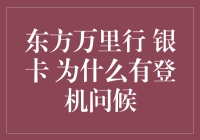 东方万里行 银卡 为什么有登机问候